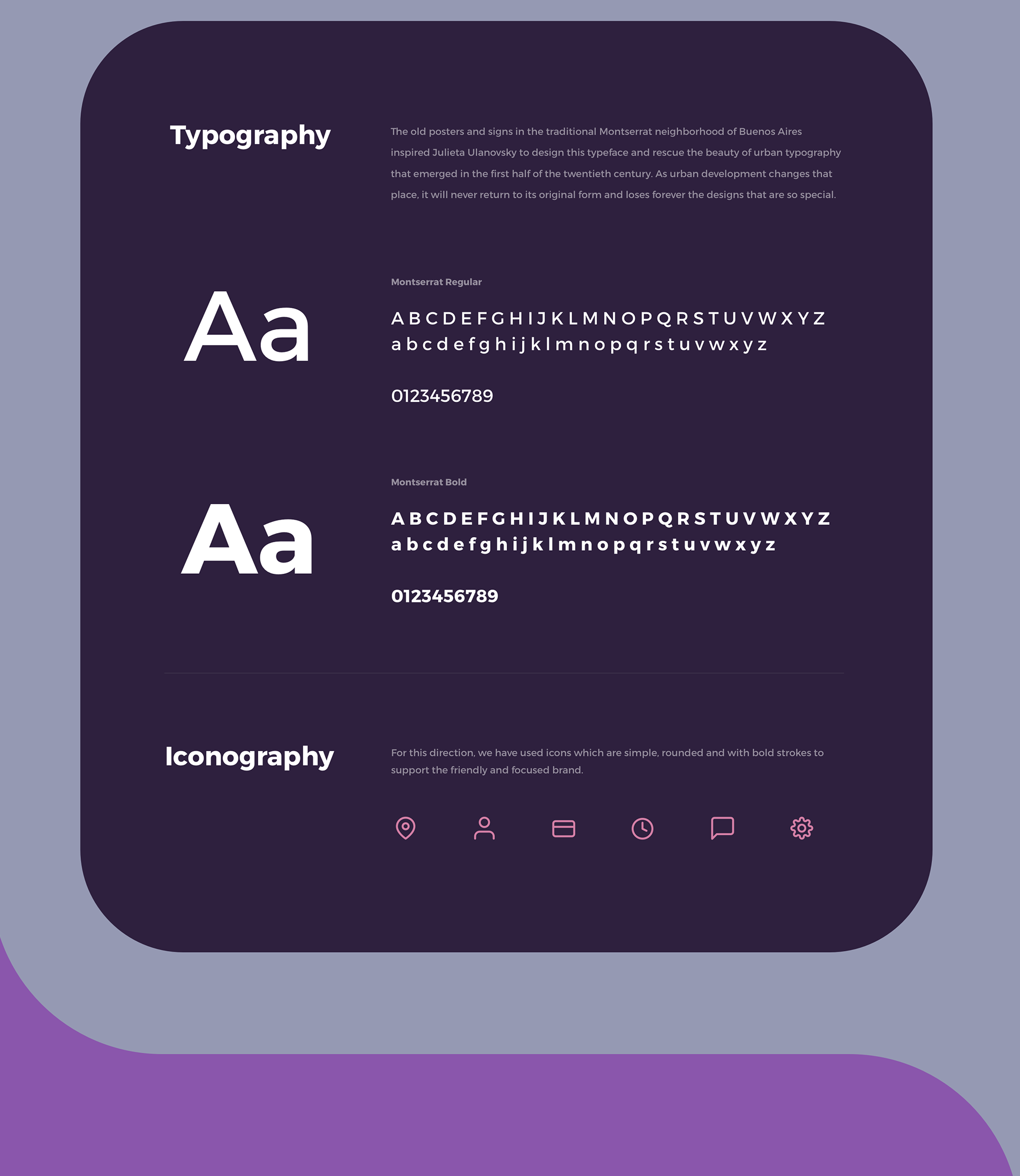 Typography

The old posters and signs in the traditional Montserrat neighborhood of Buenos Aires inspired Julieta Ulanovsky to design this typeface and rescue the beauty of urban typography that emerged in the first half of the twentieth century. As urban development changes that place, it will never return to its original form and loses forever the designs that are so special.

Aa

Montserrat Regular

A B C D E F G H I J K L M N O P Q R S T U V W X Y Z
a b c d e f g h i j k l m n o p q r s t u v w x y z

0123456789

Aa

Montserrat Bold

A B C D E F G H I J K L M N O P Q R S T U V W X Y Z
a b c d e f g h i j k l m n o p q r s t u v w x y z

0123456789

Iconography

For this direction, we have used icons which are simple, rounded and with bold strokes to support the friendly and focused brand.